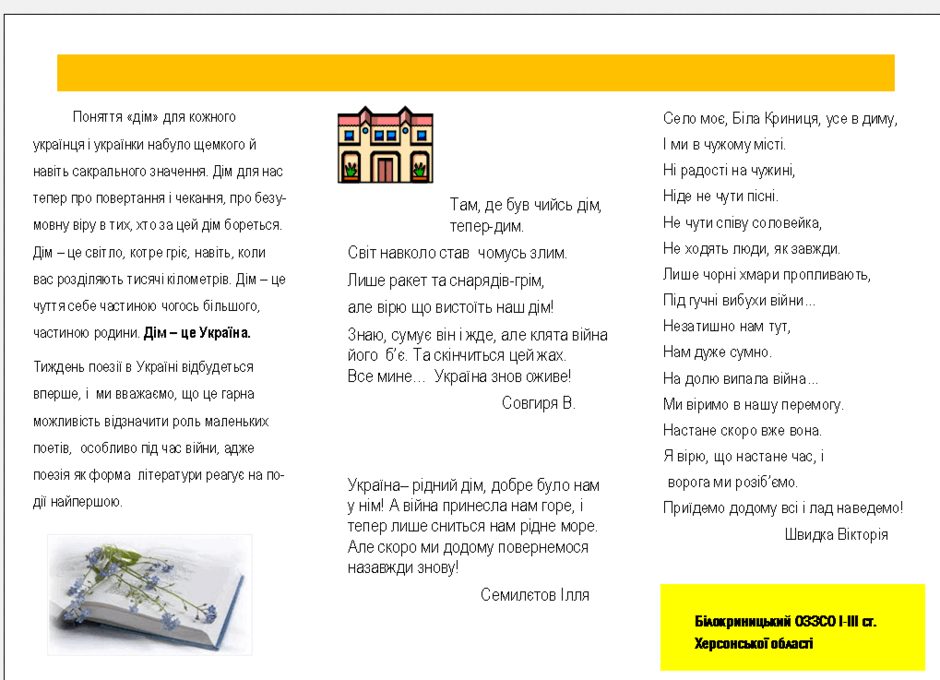 Поняття «дім» для кожного українця і українки набуло щемкого й навіть сакрального значення. Дім для нас тепер про повертання і чекання, про безумовну віру в тих, хто за цей дім бореться. Дім – це світло, котре гріє, навіть, коли вас розділяють тисячі кілометрів. Дім – це чуття себе частиною чогось більшого, частиною родини. Дім – це Україна.

Тиждень поезії в Україні відбудеться вперше, і ми вважаємо, що це гарна можливість відзначити роль маленьких поетів, особливо під час війни, адже поезія як форма літератури реагує на події найпершою.

Там, де був чийсь дім,
тепер-дим.
Світ навколо став чомусь злим.
Лише ракет та снарядів-грім,
але вірю що вистоїть наш дім!
Знаю, сумує він і жде, але клята війна його б'є. Та скінчиться цей жах.
Все мине... Україна знов оживе!
Совгиря В.

Україна– рідний дім, добре було нам у нім! А війна принесла нам горе, і тепер лише сниться нам рідне море. Але скоро ми додому повернемося назавжди знову!
Семилєтов Ілля

Село моє, Біла Криниця, усе в диму,
І ми в чужому місті.
Ні радості на чужині,
Ніде не чути пісні.
Не чути співу соловейка,
Не ходять люди, як завжди.
Лише чорні хмари пропливають,
Під гучні вибухи війни...
Незатишно нам тут,
Нам дуже сумно.
На долю випала війна...
Ми віримо в нашу перемогу.
Настане скоро вже вона.
Я вірю, що настане час, і
ворога ми розіб'ємо.
Приїдемо додому всі і лад наведемо!
Швидка Вікторія

Білокриницький ОЗЗСО І-ІІІ ст.
Херсонської області